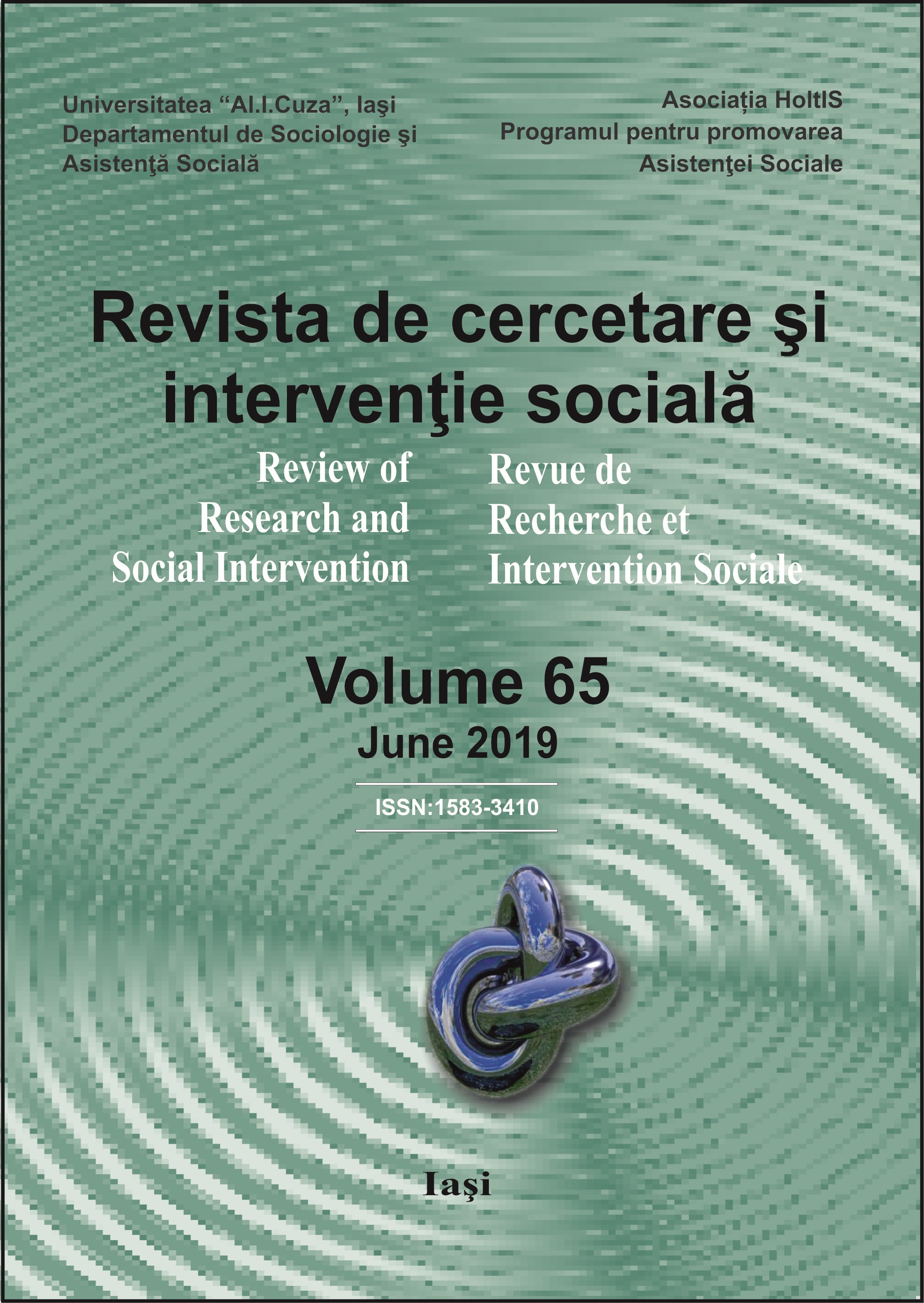 Universitatea “Al.I.Cuza”, Iaşi
Departamentul de Sociologie şi
Asistenţă Socială

Asociația HoltIS
Programul pentru promovarea
Asistenţei Sociale

Revista de cercetare şi intervenţie socială

Review of Research and Social Intervention

Revue de Recherche et Intervention Sociale

Volume 65
June 2019

ISSN:1583-3410

Iaşi